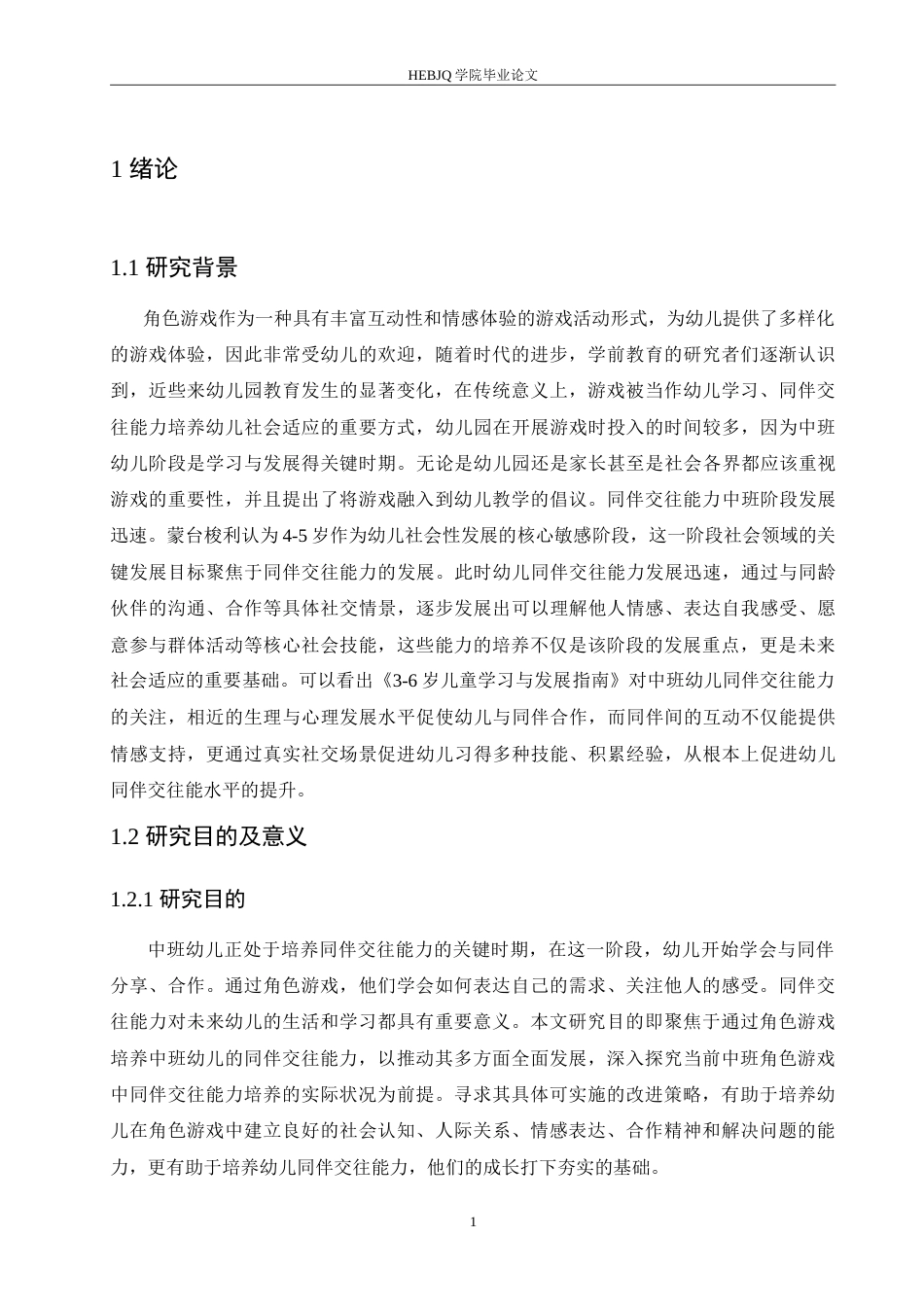 HEBJQ 学院毕业论文

1 绪论

1.1 研究背景

角色游戏作为一种具有丰富互动性和情感体验的游戏活动形式，为幼儿提供了多样化的游戏体验，因此非常受幼儿的欢迎，随着时代的进步，学前教育的研究者们逐渐认识到，近些来幼儿园教育发生的显著变化，在传统意义上，游戏被当作幼儿学习、同伴交往能力培养幼儿社会适应的重要方式，幼儿园在开展游戏时投入的时间较多，因为中班幼儿阶段是学习与发展得关键时期。无论是幼儿园还是家长甚至是社会各界都应该重视游戏的重要性，并且提出了将游戏融入到幼儿教学的倡议。同伴交往能力中班阶段发展迅速。蒙台梭利认为 4-5 岁作为幼儿社会性发展的核心敏感阶段，这一阶段社会领域的关键发展目标聚焦于同伴交往能力的发展。此时幼儿同伴交往能力发展迅速，通过与同龄伙伴的沟通、合作等具体社交情景，逐步发展出可以理解他人情感、表达自我感受、愿意参与群体活动等核心社会技能，这些能力的培养不仅是该阶段的发展重点，更是未来社会适应的重要基础。可以看出《3-6 岁儿童学习与发展指南》对中班幼儿同伴交往能力的关注，相近的生理与心理发展水平促使幼儿与同伴合作，而同伴间的互动不仅能提供情感支持，更通过真实社交场景促进幼儿习得多种技能、积累经验，从根本上促进幼儿同伴交往能水平的提升。

1.2 研究目的及意义

1.2.1 研究目的

中班幼儿正处于培养同伴交往能力的关键时期，在这一阶段，幼儿开始学会与同伴分享、合作。通过角色游戏，他们学会如何表达自己的需求、关注他人的感受。同伴交往能力对未来幼儿的生活和学习都具有重要意义。本文研究目的即聚焦于通过角色游戏培养中班幼儿的同伴交往能力，以推动其多方面全面发展，深入探究当前中班角色游戏中同伴交往能力培养的实际状况为前提。寻求其具体可实施的改进策略，有助于培养幼儿在角色游戏中建立良好的社会认知、人际关系、情感表达、合作精神和解决问题的能力，更有助于培养幼儿同伴交往能力，他们的成长打下夯实的基础。

1